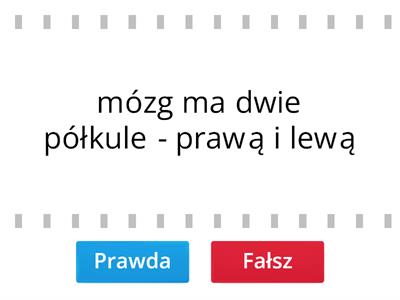 mózg ma dwie półkule - prawą i lewą

Prawda

Fałsz